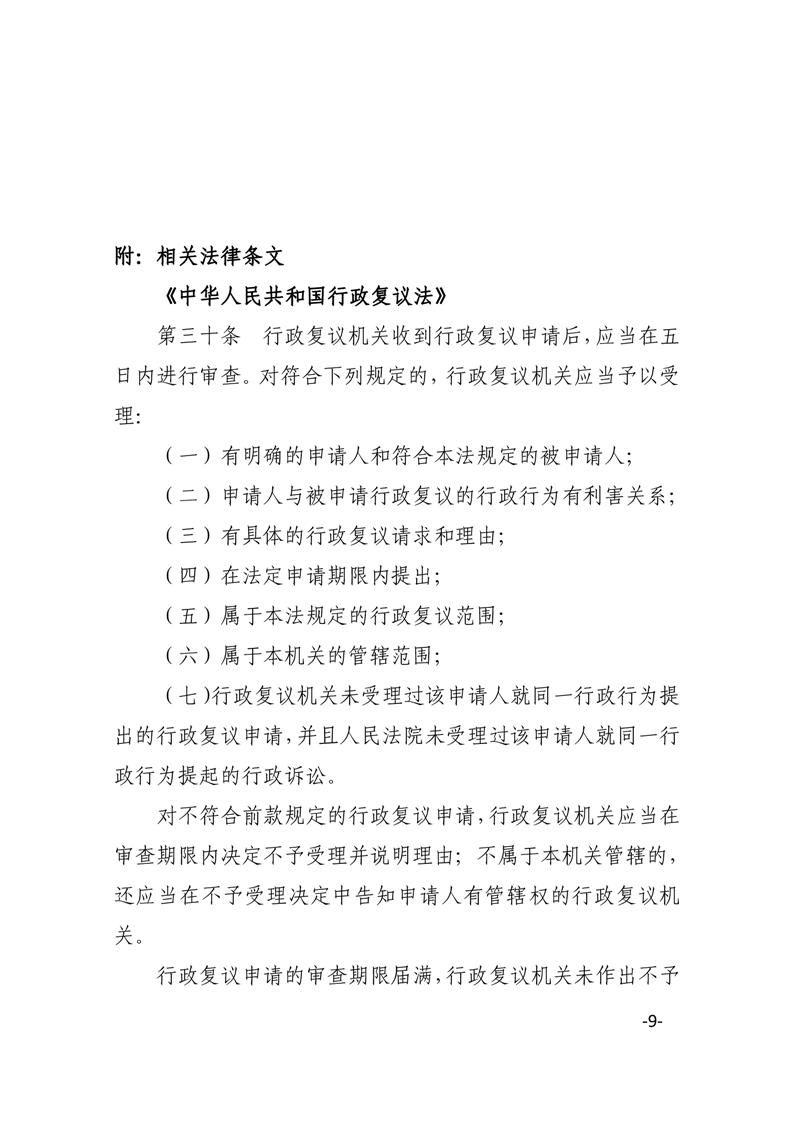 附：相关法律条文

《中华人民共和国行政复议法》

第三十条　行政复议机关收到行政复议申请后，应当在五日内进行审查。对符合下列规定的，行政复议机关应当予以受理：

（一）有明确的申请人和符合本法规定的被申请人；

（二）申请人与被申请行政复议的行政行为有利害关系；

（三）有具体的行政复议请求和理由；

（四）在法定申请期限内提出；

（五）属于本法规定的行政复议范围；

（六）属于本机关的管辖范围；

（七）行政复议机关未受理过该申请人就同一行政行为提出的行政复议申请，并且人民法院未受理过该申请人就同一行政行为提起的行政诉讼。

对不符合前款规定的行政复议申请，行政复议机关应当在审查期限内决定不予受理并说明理由；不属于本机关管辖的，还应当在不予受理决定中告知申请人有管辖权的行政复议机关。

行政复议申请的审查期限届满，行政复议机关未作出不予

-9-